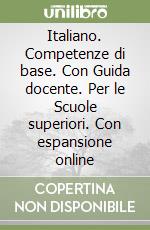 unilibro

Italiano. Competenze di base. Con Guida docente. Per le Scuole superiori. Con espansione online

COPERTINA NON DISPONIBILE